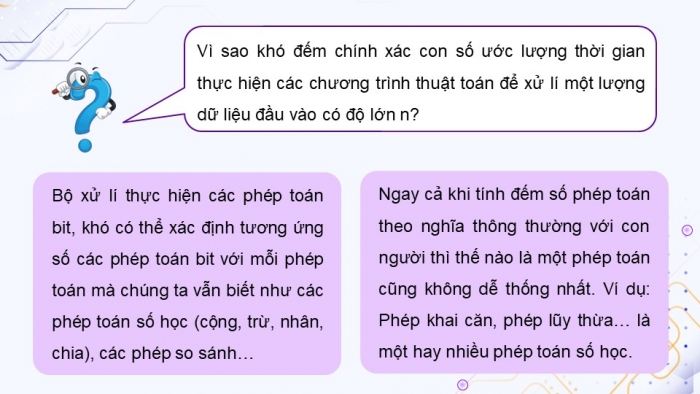 Vì sao khó đếm chính xác con số ước lượng thời gian thực hiện các chương trình thuật toán để xử lí một lượng dữ liệu đầu vào có độ lớn n?

Bộ xử lí thực hiện các phép toán bit, khó có thể xác định tương ứng số các phép toán bit với mỗi phép toán mà chúng ta vẫn biết như các phép toán số học (cộng, trừ, nhân, chia), các phép so sánh…

Ngay cả khi tính đếm số phép toán theo nghĩa thông thường với con người thì thế nào là một phép toán cũng không dễ thống nhất. Ví dụ: Phép khai căn, phép lũy thừa… là một hay nhiều phép toán số học.